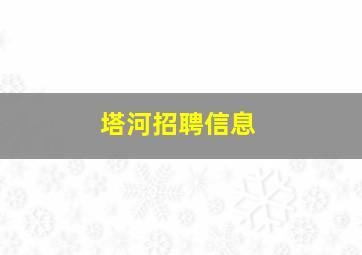 塔河招聘信息